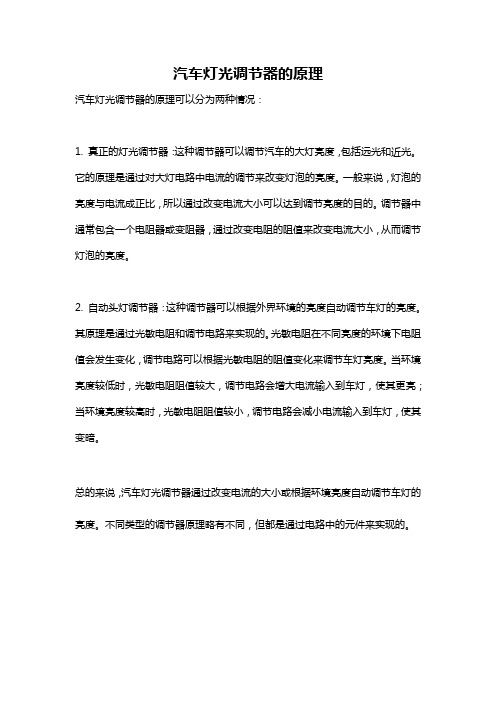 汽车灯光调节器的原理

汽车灯光调节器的原理可以分为两种情况：

1. 真正的灯光调节器：这种调节器可以调节汽车的大灯亮度，包括远光和近光。它的原理是通过对大灯电路中电流的调节来改变灯泡的亮度。一般来说，灯泡的亮度与电流成正比，所以通过改变电流大小可以达到调节亮度的目的。调节器中通常包含一个电阻器或变阻器，通过改变电阻的阻值来改变电流大小，从而调节灯泡的亮度。

2. 自动头灯调节器：这种调节器可以根据外界环境的亮度自动调节车灯的亮度。其原理是通过光敏电阻和调节电路来实现的。光敏电阻在不同亮度的环境下电阻值会发生变化，调节电路可以根据光敏电阻的阻值变化来调节车灯亮度。当环境亮度较低时，光敏电阻阻值较大，调节电路会增大电流输入到车灯，使其更亮；当环境亮度较高时，光敏电阻阻值较小，调节电路会减小电流输入到车灯，使其变暗。

总的来说，汽车灯光调节器通过改变电流的大小或根据环境亮度自动调节车灯的亮度。不同类型的调节器原理略有不同，但都是通过电路中的元件来实现的。